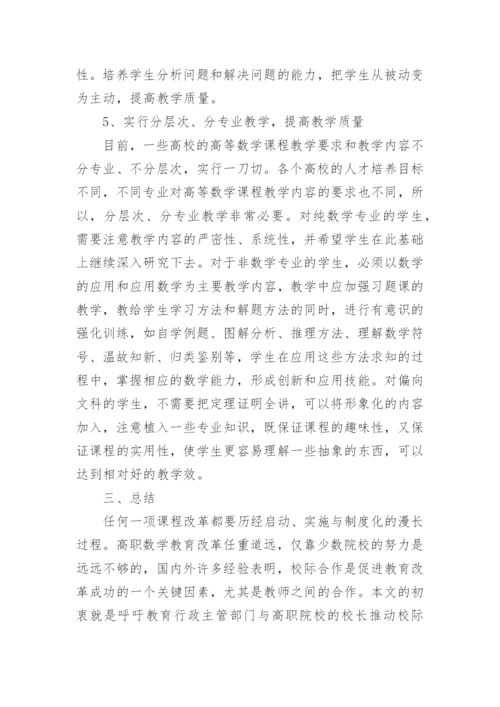 性。培养学生分析问题和解决问题的能力，把学生从被动变为主动，提高教学质量。

5、实行分层次、分专业教学，提高教学质量

目前，一些高校的高等数学课程教学要求和教学内容不分专业、不分层次，实行一刀切。各个高校的人才培养目标不同，不同专业对高等数学课程教学内容的要求也不同，所以，分层次、分专业教学非常必要。对纯数学专业的学生，需要注意教学内容的严密性、系统性，并希望学生在此基础上继续深入研究下去。对于非数学专业的学生，必须以数学的应用和应用数学为主要教学内容，教学中应加强习题课的教学，教给学生学习方法和解题方法的同时，进行有意识的强化训练，如自学例题、图解分析、推理方法、理解数学符号、温故知新、归类鉴别等，学生在应用这些方法求知的过程中，掌握相应的数学能力，形成创新和应用技能。对偏向文科的学生，不需要把定理证明全讲，可以将形象化的内容加入，注意植入一些专业知识，既保证课程的趣味性，又保证课程的实用性，使学生更容易理解一些抽象的东西，可以达到相对好的教学效。

三、总结

任何一项课程改革都要历经启动、实施与制度化的漫长过程。高职数学教育改革任重道远，仅靠少数院校的努力是远远不够的，国内外许多经验表明，校际合作是促进教育改革成功的一个关键因素，尤其是教师之间的合作。本文的初衷就是呼吁教育行政主管部门与高职院校的校长推动校际